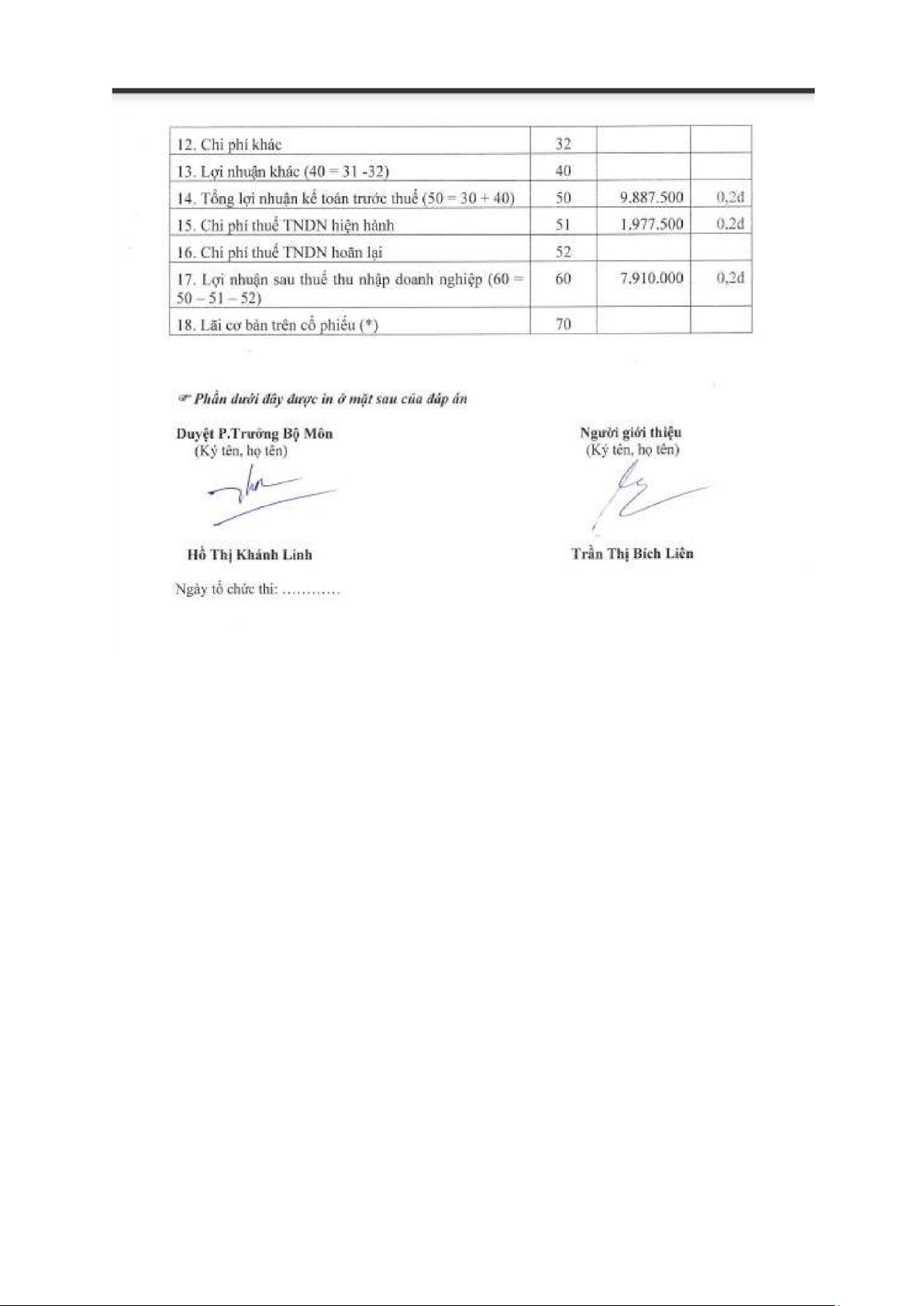 | 12. Chi phí khác | 32 | | |
|---|---|---|---|
| 13. Lợi nhuận khác (40 = 31 -32) | 40 | | |
| 14. Tổng lợi nhuận kế toán trước thuế (50 = 30 + 40) | 50 | 9.887.500 | 0,2đ |
| 15. Chi phí thuế TNDN hiện hành | 51 | 1.977.500 | 0,2đ |
| 16. Chi phí thuế TNDN hoãn lại | 52 | | |
| 17. Lợi nhuận sau thuế thu nhập doanh nghiệp (60 = 50 – 51 – 52) | 60 | 7.910.000 | 0,2đ |
| 18. Lãi cơ bản trên cổ phiếu (*) | 70 | | |

☞ Phần dưới đây được in ở mặt sau của đáp án

Duyệt P.Trưởng Bộ Môn
(Ký tên, họ tên)

Hồ Thị Khánh Linh

Người giới thiệu
(Ký tên, họ tên)

Trần Thị Bích Liên

Ngày tổ chức thi: ............